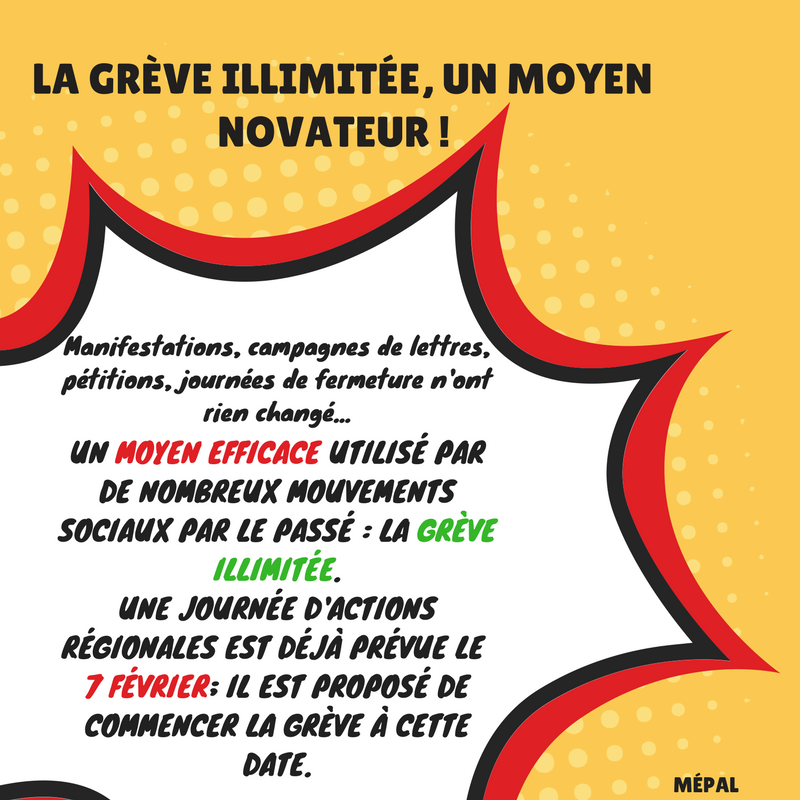 LA GRÈVE ILLIMITÉE, UN MOYEN NOVATEUR !

Manifestations, campagnes de lettres, pétitions, journées de fermeture n'ont rien changé...

UN MOYEN EFFICACE UTILISÉ PAR DE NOMBREUX MOUVEMENTS SOCIAUX PAR LE PASSÉ : LA GRÈVE ILLIMITÉE.

UNE JOURNÉE D'ACTIONS RÉGIONALES EST DÉJÀ PRÉVUE LE 7 FÉVRIER; IL EST PROPOSÉ DE COMMENCER LA GRÈVE À CETTE DATE.

MÉPAL